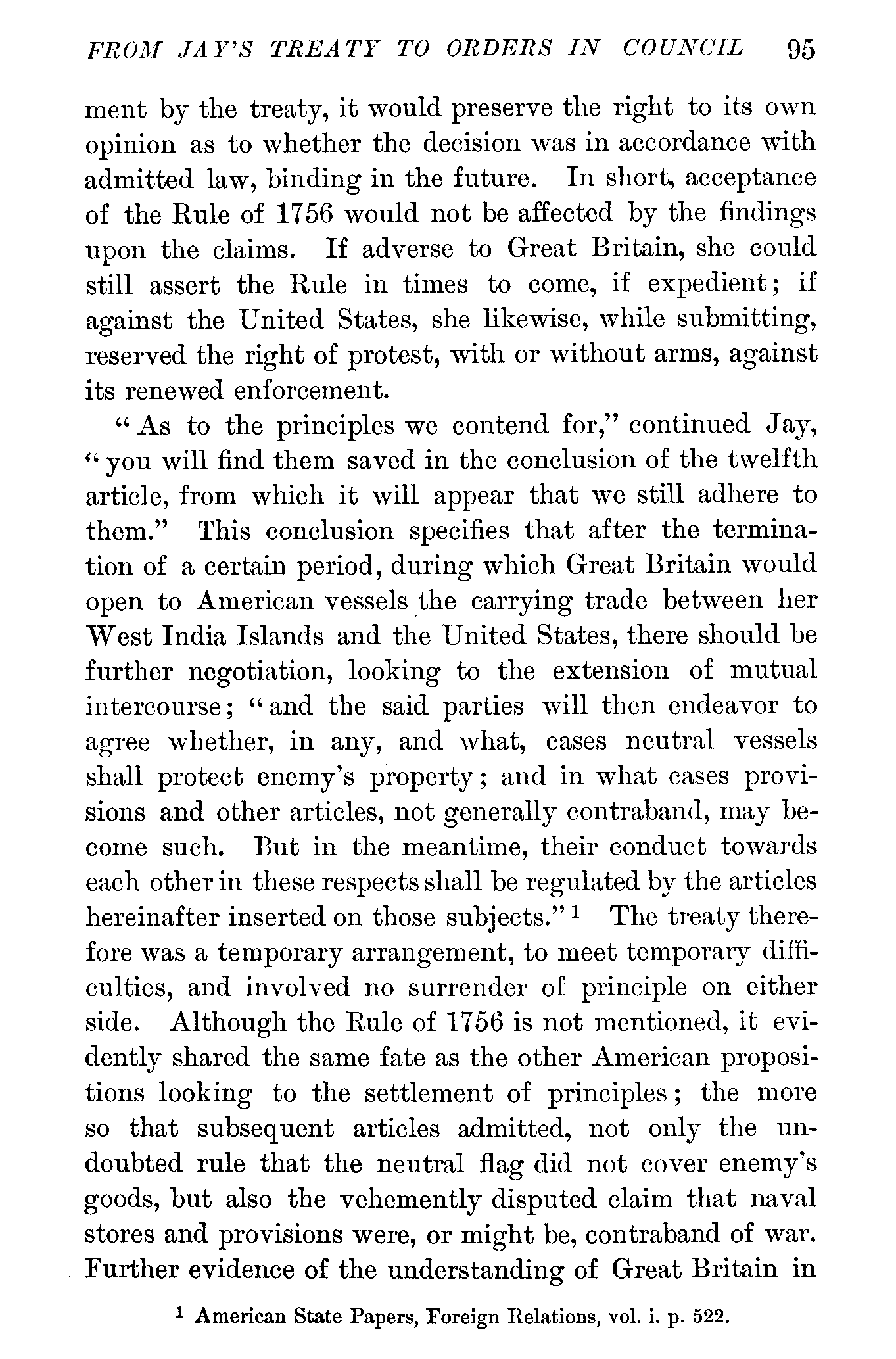 FROM JAY'S TREATY TO ORDERS IN COUNCIL 95

ment by the treaty, it would preserve the right to its own opinion as to whether the decision was in accordance with admitted law, binding in the future. In short, acceptance of the Rule of 1756 would not be affected by the findings upon the claims. If adverse to Great Britain, she could still assert the Rule in times to come, if expedient; if against the United States, she likewise, while submitting, reserved the right of protest, with or without arms, against its renewed enforcement.

"As to the principles we contend for," continued Jay, "you will find them saved in the conclusion of the twelfth article, from which it will appear that we still adhere to them." This conclusion specifies that after the termination of a certain period, during which Great Britain would open to American vessels the carrying trade between her West India Islands and the United States, there should be further negotiation, looking to the extension of mutual intercourse; "and the said parties will then endeavor to agree whether, in any, and what, cases neutral vessels shall protect enemy's property; and in what cases provisions and other articles, not generally contraband, may become such. But in the meantime, their conduct towards each other in these respects shall be regulated by the articles hereinafter inserted on those subjects."$^1$ The treaty therefore was a temporary arrangement, to meet temporary difficulties, and involved no surrender of principle on either side. Although the Rule of 1756 is not mentioned, it evidently shared the same fate as the other American propositions looking to the settlement of principles; the more so that subsequent articles admitted, not only the undoubted rule that the neutral flag did not cover enemy's goods, but also the vehemently disputed claim that naval stores and provisions were, or might be, contraband of war. Further evidence of the understanding of Great Britain in

$^1$ American State Papers, Foreign Relations, vol. i. p. 522.